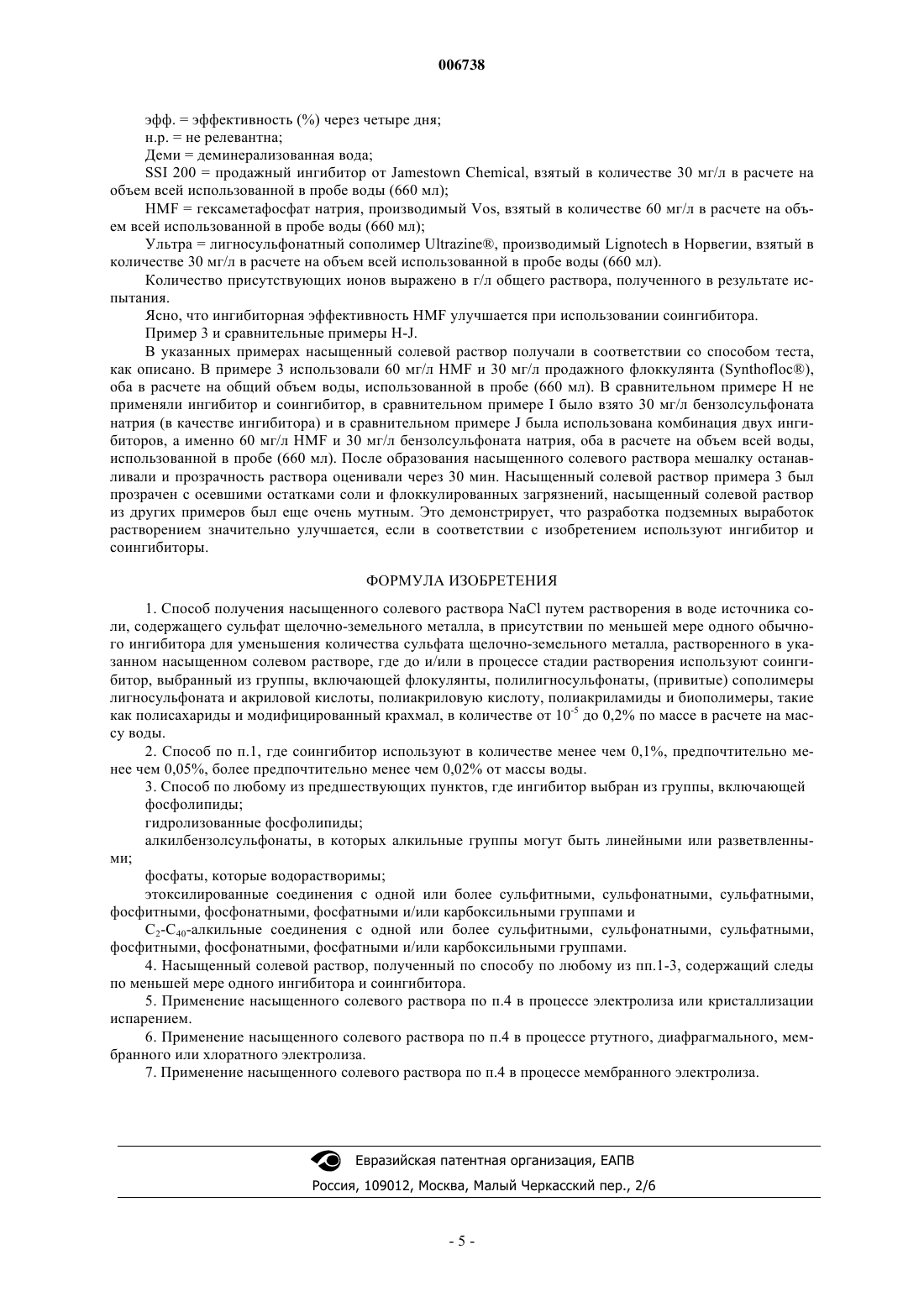 006738

эфф. = эффективность (%) через четыре дня;

н.р. = не релевантна;

Деми = деминерализованная вода;

SSI 200 = продажный ингибитор от Jamestown Chemical, взятый в количестве 30 мг/л в расчете на объем всей использованной в пробе воды (660 мл);

HMF = гексаметафосфат натрия, производимый Vos, взятый в количестве 60 мг/л в расчете на объем всей использованной в пробе воды (660 мл);

Ультра = лигносульфонатный сополимер Ultrazine®, производимый Lignotech в Норвегии, взятый в количестве 30 мг/л в расчете на объем всей использованной в пробе воды (660 мл).

Количество присутствующих ионов выражено в г/л общего раствора, полученного в результате испытания.

Ясно, что ингибиторная эффективность HMF улучшается при использовании соингибитора.

Пример 3 и сравнительные примеры H-J.

В указанных примерах насыщенный солевой раствор получали в соответствии со способом теста, как описано. В примере 3 использовали 60 мг/л HMF и 30 мг/л продажного флоккулянта (Synthofloc®), оба в расчете на общий объем воды, использованной в пробе (660 мл). В сравнительном примере H не применяли ингибитор и соингибитор, в сравнительном примере I было взято 30 мг/л бензолсульфоната натрия (в качестве ингибитора) и в сравнительном примере J была использована комбинация двух ингибиторов, а именно 60 мг/л HMF и 30 мг/л бензолсульфоната натрия, оба в расчете на объем всей воды, использованной в пробе (660 мл). После образования насыщенного солевого раствора мешалку останавливали и прозрачность раствора оценивали через 30 мин. Насыщенный солевой раствор примера 3 был прозрачен с осевшими остатками соли и флоккулированных загрязнений, насыщенный солевой раствор из других примеров был еще очень мутным. Это демонстрирует, что разработка подземных выработок растворением значительно улучшается, если в соответствии с изобретением используют ингибитор и соингибиторы.

ФОРМУЛА ИЗОБРЕТЕНИЯ

1. Способ получения насыщенного солевого раствора NaCl путем растворения в воде источника соли, содержащего сульфат щелочно-земельного металла, в присутствии по меньшей мере одного обычного ингибитора для уменьшения количества сульфата щелочно-земельного металла, растворенного в указанном насыщенном солевом растворе, где до и/или в процессе стадии растворения используют соингибитор, выбранный из группы, включающей флокулянты, полилигносульфонаты, (привитые) сополимеры лигносульфоната и акриловой кислоты, полиакриловую кислоту, полиакриламиды и биополимеры, такие как полисахариды и модифицированный крахмал, в количестве от $10^{-5}$ до 0,2% по массе в расчете на массу воды.

2. Способ по п.1, где соингибитор используют в количестве менее чем 0,1%, предпочтительно менее чем 0,05%, более предпочтительно менее чем 0,02% от массы воды.

3. Способ по любому из предшествующих пунктов, где ингибитор выбран из группы, включающей фосфолипиды;

гидролизованные фосфолипиды;

алкилбензолсульфонаты, в которых алкильные группы могут быть линейными или разветвленными;

фосфаты, которые водорастворимы;

этоксилированные соединения с одной или более сульфитными, сульфонатными, сульфатными, фосфитными, фосфонатными, фосфатными и/или карбоксильными группами и

$C_2$-$C_{40}$-алкильные соединения с одной или более сульфитными, сульфонатными, сульфатными, фосфитными, фосфонатными, фосфатными и/или карбоксильными группами.

4. Насыщенный солевой раствор, полученный по способу по любому из пп.1-3, содержащий следы по меньшей мере одного ингибитора и соингибитора.

5. Применение насыщенного солевого раствора по п.4 в процессе электролиза или кристаллизации испарением.

6. Применение насыщенного солевого раствора по п.4 в процессе ртутного, диафрагмального, мембранного или хлоратного электролиза.

7. Применение насыщенного солевого раствора по п.4 в процессе мембранного электролиза.

Евразийская патентная организация, ЕАПВ
Россия, 109012, Москва, Малый Черкасский пер., 2/6

- 5 -